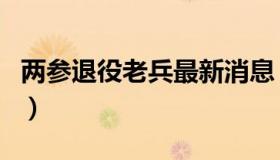 两参退役老兵最新消息
）